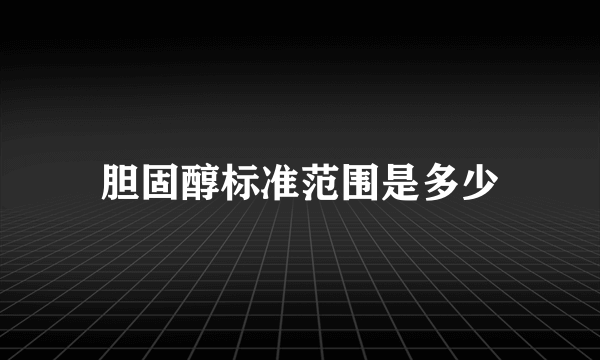 胆固醇标准范围是多少